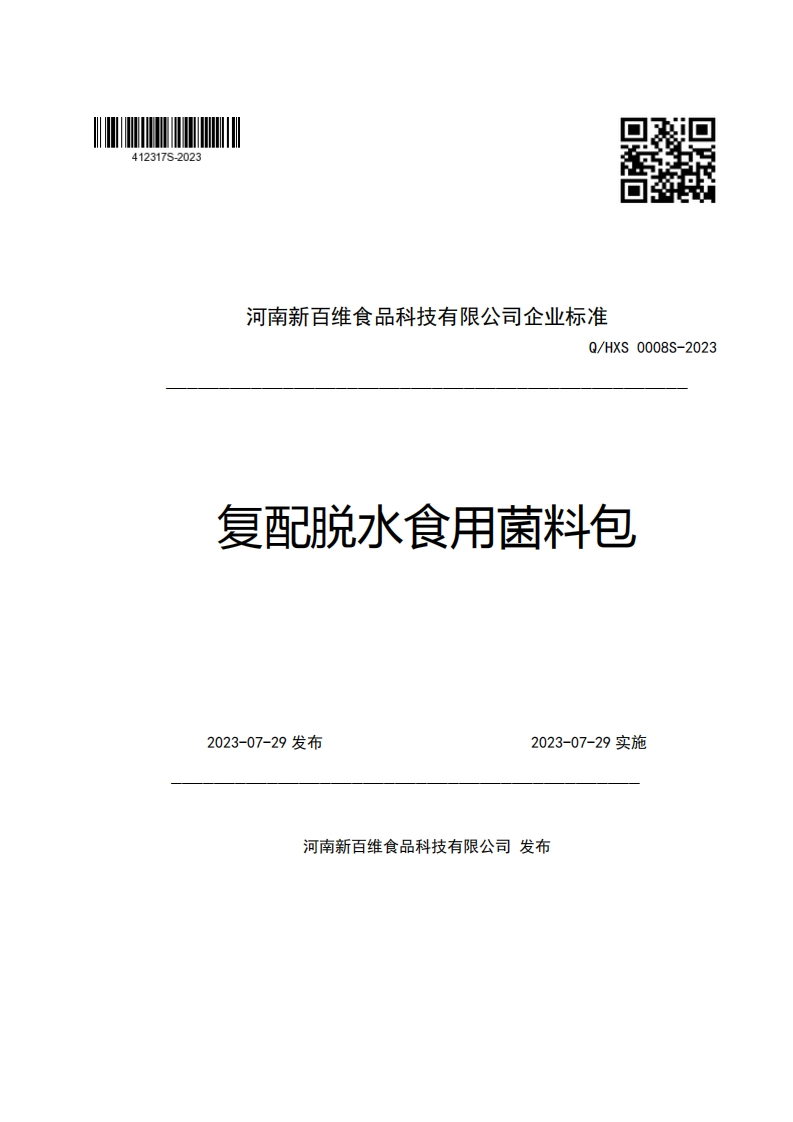 412317S-2023

河南新百维食品科技有限公司企业标准

Q/HXS 0008S-2023

复配脱水食用菌料包

2023-07-29 发布

2023-07-29 实施

河南新百维食品科技有限公司 发布